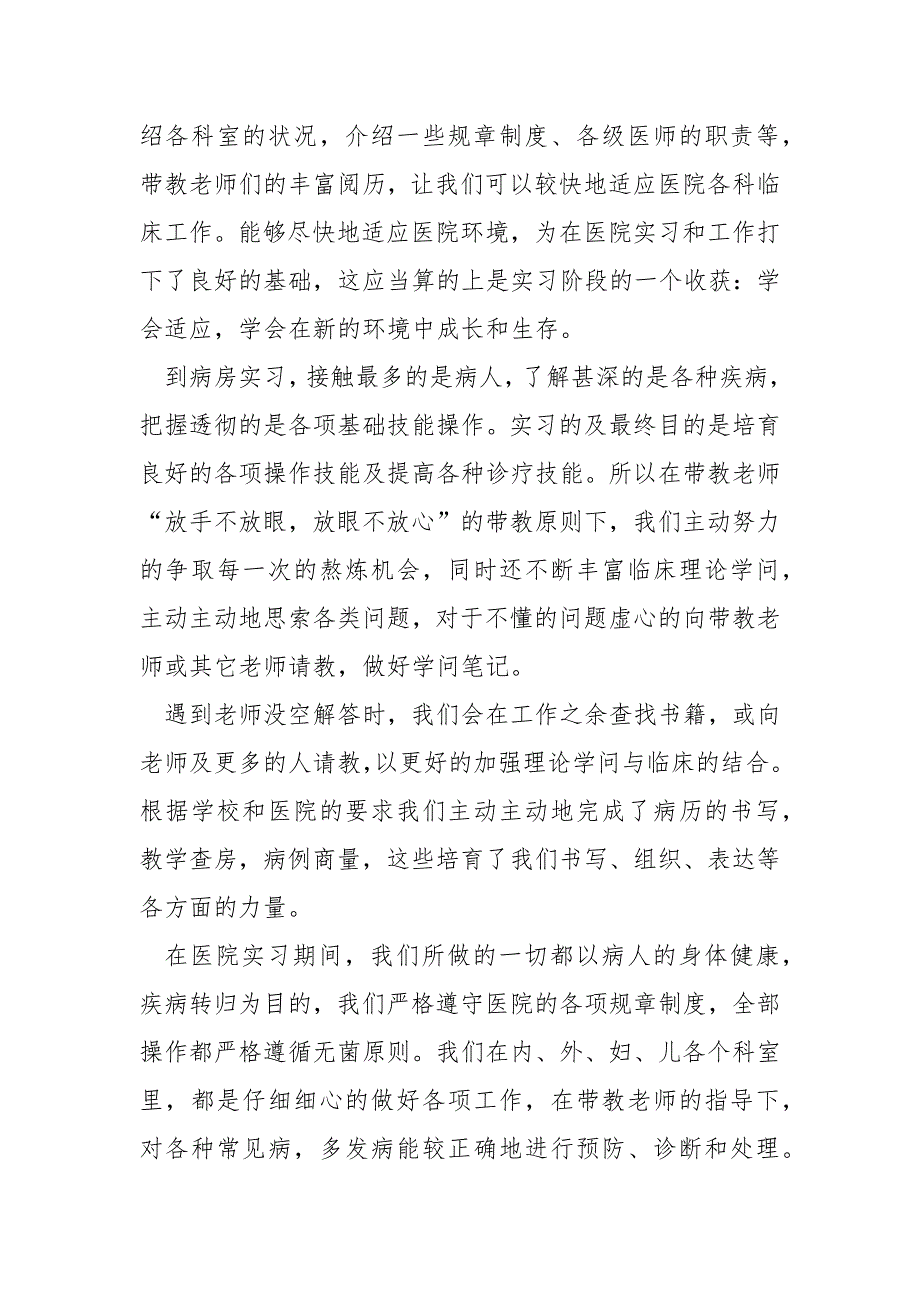 绍各科室的状况，介绍一些规章制度、各级医师的职责等，带教老师们的丰富阅历，让我们可以较快地适应医院各科临床工作。能够尽快地适应医院环境，为在医院实习和工作打下了良好的基础，这应当算的上是实习阶段的一个收获：学会适应，学会在新的环境中成长和生存。

到病房实习，接触最多的是病人，了解甚深的是各种疾病，把握透彻的是各项基础技能操作。实习的及最终目的是培育良好的各项操作技能及提高各种诊疗技能。所以在带教老师“放手不放眼，放眼不放心”的带教原则下，我们主动努力的争取每一次的熬炼机会，同时还不断丰富临床理论学问，主动主动地思索各类问题，对于不懂的问题虚心的向带教老师或其它老师请教，做好学问笔记。

遇到老师没空解答时，我们会在工作之余查找书籍，或向老师及更多的人请教，以更好的加强理论学问与临床的结合。根据学校和医院的要求我们主动主动地完成了病历的书写，教学查房，病例商量，这些培育了我们书写、组织、表达等各方面的力量。

在医院实习期间，我们所做的一切都以病人的身体健康，疾病转归为目的，我们严格遵守医院的各项规章制度，全部操作都严格遵循无菌原则。我们在内、外、妇、儿各个科室里，都是仔细细心的做好各项工作，在带教老师的指导下，对各种常见病，多发病能较正确地进行预防、诊断和处理。